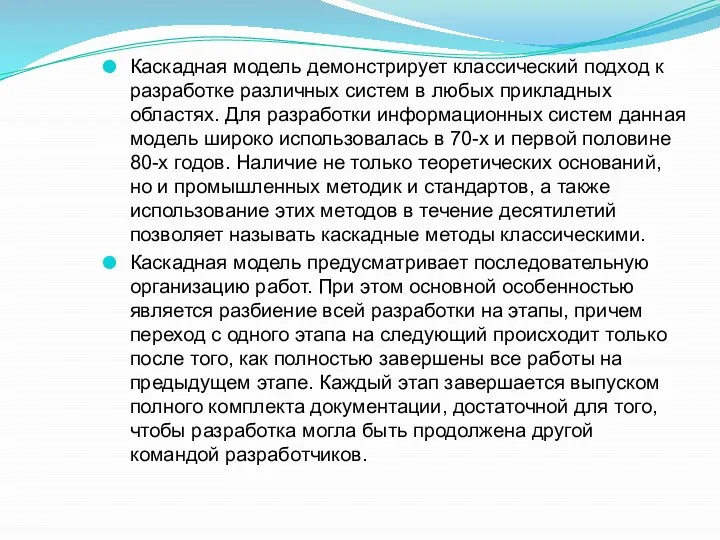 Каскадная модель демонстрирует классический подход к разработке различных систем в любых прикладных областях. Для разработки информационных систем данная модель широко использовалась в 70-х и первой половине 80-х годов. Наличие не только теоретических оснований, но и промышленных методик и стандартов, а также использование этих методов в течение десятилетий позволяет называть каскадные методы классическими.

Каскадная модель предусматривает последовательную организацию работ. При этом основной особенностью является разбиение всей разработки на этапы, причем переход с одного этапа на следующий происходит только после того, как полностью завершены все работы на предыдущем этапе. Каждый этап завершается выпуском полного комплекта документации, достаточной для того, чтобы разработка могла быть продолжена другой командой разработчиков.